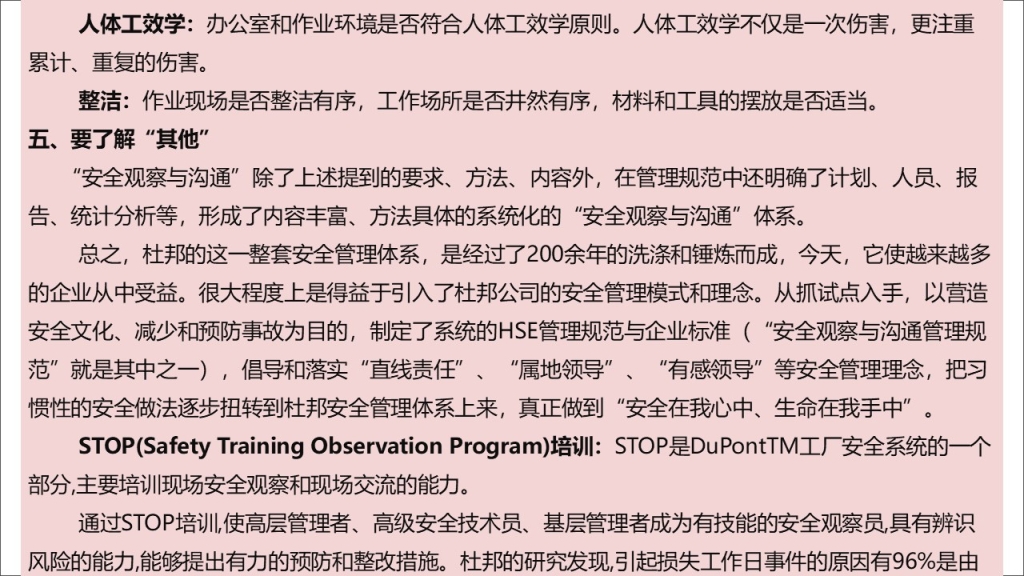 人体工效学：办公室和作业环境是否符合人体工效学原则。人体工效学不仅是一次伤害，更注重累计、重复的伤害。

整洁：作业现场是否整洁有序，工作场所是否井然有序，材料和工具的摆放是否适当。

五、要了解“其他”

“安全观察与沟通”除了上述提到的要求、方法、内容外，在管理规范中还明确了计划、人员、报告、统计分析等，形成了内容丰富、方法具体的系统化的“安全观察与沟通”体系。

总之，杜邦的这一整套安全管理体系，是经过了200余年的洗涤和锤炼而成，今天，它使越来越多的企业从中受益。很大程度上是得益于引入了杜邦公司的安全管理模式和理念。从抓试点入手，以营造安全文化、减少和预防事故为目的，制定了系统的HSE管理规范与企业标准（“安全观察与沟通管理规范”就是其中之一），倡导和落实“直线责任”、“属地领导”、“有感领导”等安全管理理念，把习惯性的安全做法逐步扭转到杜邦安全管理体系上来，真正做到“安全在我心中、生命在我手中”。

STOP(Safety Training Observation Program)培训：STOP是DuPontTM工厂安全系统的一个部分,主要培训现场安全观察和现场交流的能力。

通过STOP培训,使高层管理者、高级安全技术员、基层管理者成为有技能的安全观察员,具有辨识风险的能力,能够提出有力的预防和整改措施。杜邦的研究发现,引起损失工作日事件的原因有96%是由